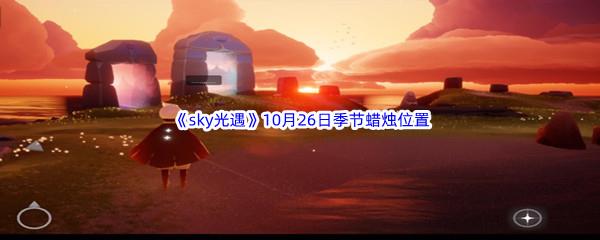 《sky光遇》10月26日季节蜡烛位置